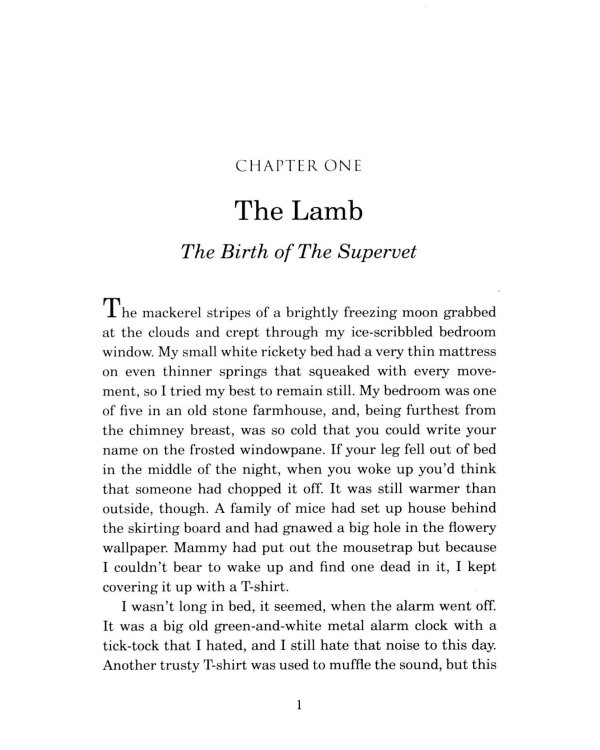 CHAPTER ONE

The Lamb

The Birth of The Supervet

The mackerel stripes of a brightly freezing moon grabbed at the clouds and crept through my ice-scribbled bedroom window. My small white rickety bed had a very thin mattress on even thinner springs that squeaked with every movement, so I tried my best to remain still. My bedroom was one of five in an old stone farmhouse, and, being furthest from the chimney breast, was so cold that you could write your name on the frosted windowpane. If your leg fell out of bed in the middle of the night, when you woke up you'd think that someone had chopped it off. It was still warmer than outside, though. A family of mice had set up house behind the skirting board and had gnawed a big hole in the flowery wallpaper. Mammy had put out the mousetrap but because I couldn't bear to wake up and find one dead in it, I kept covering it up with a T-shirt.

I wasn't long in bed, it seemed, when the alarm went off. It was a big old green-and-white metal alarm clock with a tick-tock that I hated, and I still hate that noise to this day. Another trusty T-shirt was used to muffle the sound, but this

1